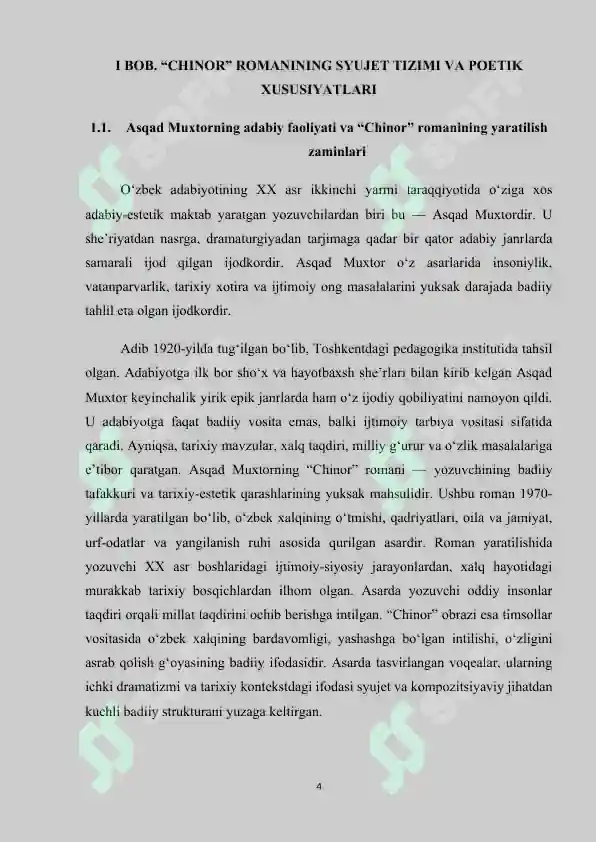 I BOB. “CHINOR” ROMANINING SYUJET TIZIMI VA POETIK XUSUSIYATLARI

1.1. Asqad Muxtorning adabiy faoliyati va “Chinor” romanining yaratilish zaminlari

O‘zbek adabiyotining XX asr ikkinchi yarmi taraqqiyotida o‘ziga xos adabiy-estetik maktab yaratgan yozuvchilardan biri bu — Asqad Muxtordir. U she’riyatdan nasrga, dramaturgiyadan tarjimaga qadar bir qator adabiy janrlarda samarali ijod qilgan ijodkordir. Asqad Muxtor o‘z asarlarida insoniylik, vatanparvarlik, tarixiy xotira va ijtimoiy ong masalalarini yuksak darajada badiiy tahlil eta olgan ijodkordir.

Adib 1920-yilda tug‘ilgan bo‘lib, Toshkentdagi pedagogika institutida tahsil olgan. Adabiyotga ilk bor sho‘x va hayotbaxsh she’rlari bilan kirib kelgan Asqad Muxtor keyinchalik yirik epik janrlarda ham o‘z ijodiy qobiliyatini namoyon qildi. U adabiyotga faqat badiiy vosita emas, balki ijtimoiy tarbiya vositasi sifatida qaradi. Ayniqsa, tarixiy mavzular, xalq taqdiri, milliy g‘urur va o‘zlik masalalariga e’tibor qaratgan. Asqad Muxtorning “Chinor” romani — yozuvchining badiiy tafakkuri va tarixiy-estetik qarashlarining yuksak mahsulidir. Ushbu roman 1970-yillarda yaratilgan bo‘lib, o‘zbek xalqining o‘tmishi, qadriyatlari, oila va jamiyat, urf-odatlar va yangilanish ruhi asosida qurilgan asardir. Roman yaratilishida yozuvchi XX asr boshlaridagi ijtimoiy-siyosiy jarayonlardan, xalq hayotidagi murakkab tarixiy bosqichlardan ilhom olgan. Asarda yozuvchi oddiy insonlar taqdiri orqali millat taqdirini ochib berishga intilgan. “Chinor” obrazi esa timsollar vositasida o‘zbek xalqining bardavomligi, yashashga bo‘lgan intilishi, o‘zligini asrab qolish g‘oyasining badiiy ifodasidir. Asarda tasvirlangan voqealar, ularning ichki dramatizmi va tarixiy kontekstdagi ifodasi syujet va kompozitsiyaviy jihatdan kuchli badiiy strukturani yuzaga keltirgan.

4